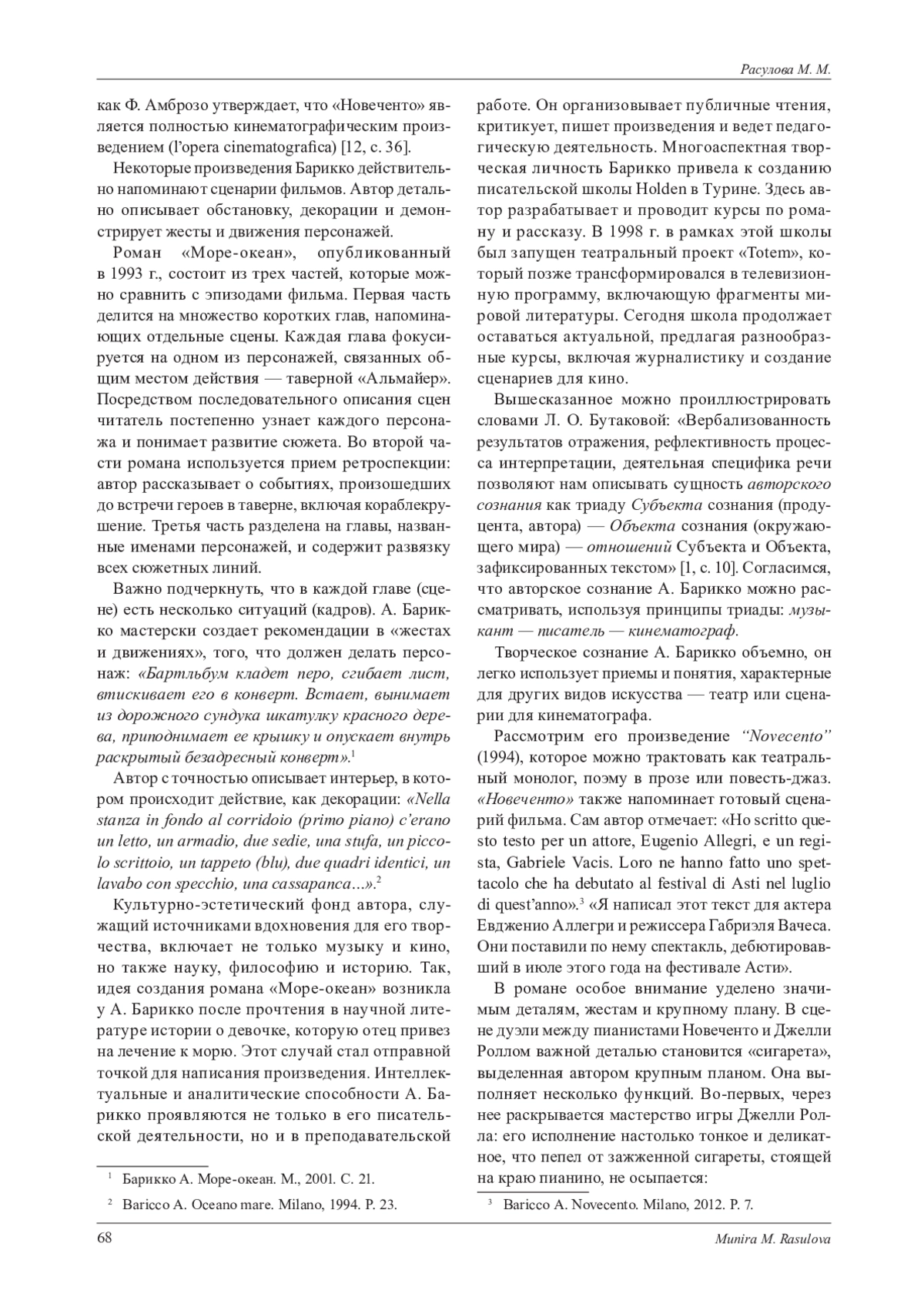 Расулова М. М.

как Ф. Амброзо утверждает, что «Новеченто» является полностью кинематографическим произведением (l'opera cinematografica) [12, с. 36].

Некоторые произведения Барикко действительно напоминают сценарии фильмов. Автор детально описывает обстановку, декорации и демонстрирует жесты и движения персонажей.

Роман «Море-океан», опубликованный в 1993 г., состоит из трех частей, которые можно сравнить с эпизодами фильма. Первая часть делится на множество коротких глав, напоминающих отдельные сцены. Каждая глава фокусируется на одном из персонажей, связанных общим местом действия — таверной «Альмайер». Посредством последовательного описания сцен читатель постепенно узнает каждого персонажа и понимает развитие сюжета. Во второй части романа используется прием ретроспекции: автор рассказывает о событиях, произошедших до встречи героев в таверне, включая кораблекрушение. Третья часть разделена на главы, названные именами персонажей, и содержит развязку всех сюжетных линий.

Важно подчеркнуть, что в каждой главе (сцене) есть несколько ситуаций (кадров). А. Барикко мастерски создает рекомендации в «жестах и движениях», того, что должен делать персонаж: «Бартльбум кладет перо, сгибает лист, втискивает его в конверт. Встает, вынимает из дорожного сундука шкатулку красного дерева, приподнимает ее крышку и опускает внутрь раскрытый безадресный конверт».$^1$

Автор с точностью описывает интерьер, в котором происходит действие, как декорации: «Nella stanza in fondo al corridoio (primo piano) c'erano un letto, un armadio, due sedie, una stufa, un piccolo scrittoio, un tappeto (blu), due quadri identici, un lavabo con specchio, una cassapanca…».$^2$

Культурно-эстетический фонд автора, служащий источниками вдохновения для его творчества, включает не только музыку и кино, но также науку, философию и историю. Так, идея создания романа «Море-океан» возникла у А. Барикко после прочтения в научной литературе истории о девочке, которую отец привез на лечение к морю. Этот случай стал отправной точкой для написания произведения. Интеллектуальные и аналитические способности А. Барикко проявляются не только в его писательской деятельности, но и в преподавательской

$^1$ Барикко А. Море-океан. М., 2001. С. 21.

$^2$ Baricco A. Oceano mare. Milano, 1994. P. 23.

работе. Он организовывает публичные чтения, критикует, пишет произведения и ведет педагогическую деятельность. Многоаспектная творческая личность Барикко привела к созданию писательской школы Holden в Турине. Здесь автор разрабатывает и проводит курсы по роману и рассказу. В 1998 г. в рамках этой школы был запущен театральный проект «Totem», который позже трансформировался в телевизионную программу, включающую фрагменты мировой литературы. Сегодня школа продолжает оставаться актуальной, предлагая разнообразные курсы, включая журналистику и создание сценариев для кино.

Вышесказанное можно проиллюстрировать словами Л. О. Бутаковой: «Вербализованность результатов отражения, рефлективность процесса интерпретации, деятельная специфика речи позволяют нам описывать сущность авторского сознания как триаду Субъекта сознания (продуцента, автора) — Объекта сознания (окружающего мира) — отношений Субъекта и Объекта, зафиксированных текстом» [1, с. 10]. Согласимся, что авторское сознание А. Барикко можно рассматривать, используя принципы триады: музыкант — писатель — кинематограф.

Творческое сознание А. Барикко объемно, он легко использует приемы и понятия, характерные для других видов искусства — театр или сценарии для кинематографа.

Рассмотрим его произведение "Novecento" (1994), которое можно трактовать как театральный монолог, поэму в прозе или повесть-джаз. «Новеченто» также напоминает готовый сценарий фильма. Сам автор отмечает: «Ho scritto questo testo per un attore, Eugenio Allegri, e un regista, Gabriele Vacis. Loro ne hanno fatto uno spettacolo che ha debutato al festival di Asti nel luglio di quest'anno».$^3$ «Я написал этот текст для актера Евдженио Аллегри и режиссера Габриэля Вачеса. Они поставили по нему спектакль, дебютировавший в июле этого года на фестивале Асти».

В романе особое внимание уделено значимым деталям, жестам и крупному плану. В сцене дуэли между пианистами Новеченто и Джелли Роллом важной деталью становится «сигарета», выделенная автором крупным планом. Она выполняет несколько функций. Во-первых, через нее раскрывается мастерство игры Джелли Ролла: его исполнение настолько тонкое и деликатное, что пепел от зажженной сигареты, стоящей на краю пианино, не осыпается:

$^3$ Baricco A. Novecento. Milano, 2012. P. 7.

68 Munira M. Rasulova